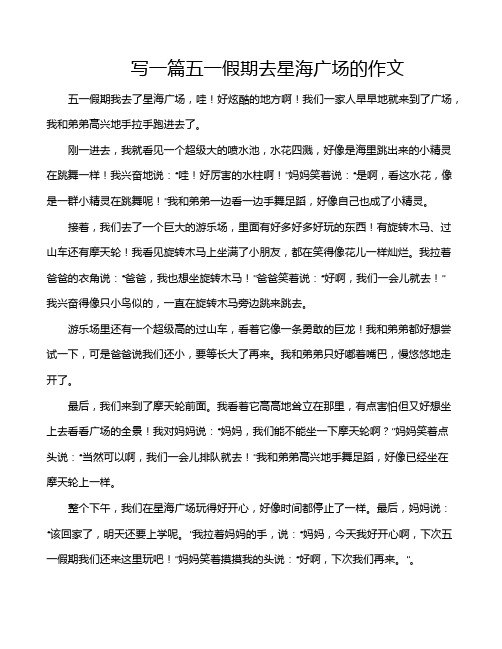 写一篇五一假期去星海广场的作文

五一假期我去了星海广场，哇！好炫酷的地方啊！我们一家人早早地就来到了广场，我和弟弟高兴地手拉手跑进去了。

刚一进去，我就看见一个超级大的喷水池，水花四溅，好像是海里跳出来的小精灵在跳舞一样！我兴奋地说："哇！好厉害的水柱啊！"妈妈笑着说："是啊，看这水花，像是一群小精灵在跳舞呢！"我和弟弟一边看一边手舞足蹈，好像自己也成了小精灵。

接着，我们去了一个巨大的游乐场，里面有好多好多好玩的东西！有旋转木马、过山车还有摩天轮！我看见旋转木马上坐满了小朋友，都在笑得像花儿一样灿烂。我拉着爸爸的衣角说："爸爸，我也想坐旋转木马！"爸爸笑着说："好啊，我们一会儿就去！"我兴奋得像只小鸟似的，一直在旋转木马旁边跳来跳去。

游乐场里还有一个超级高的过山车，看着它像一条勇敢的巨龙！我和弟弟都好想尝试一下，可是爸爸说我们还小，要等长大了再来。我和弟弟只好嘟着嘴巴，慢悠悠地走开了。

最后，我们来到了摩天轮前面。我看着它高高地耸立在那里，有点害怕但又好想坐上去看看广场的全景！我对妈妈说："妈妈，我们能不能坐一下摩天轮啊？"妈妈笑着点头说："当然可以啊，我们一会儿排队就去！"我和弟弟高兴地手舞足蹈，好像已经坐在摩天轮上一样。

整个下午，我们在星海广场玩得好开心，好像时间都停止了一样。最后，妈妈说："该回家了，明天还要上学呢。"我拉着妈妈的手，说："妈妈，今天我好开心啊，下次五一假期我们还来这里玩吧！"妈妈笑着摸摸我的头说："好啊，下次我们再来。"。